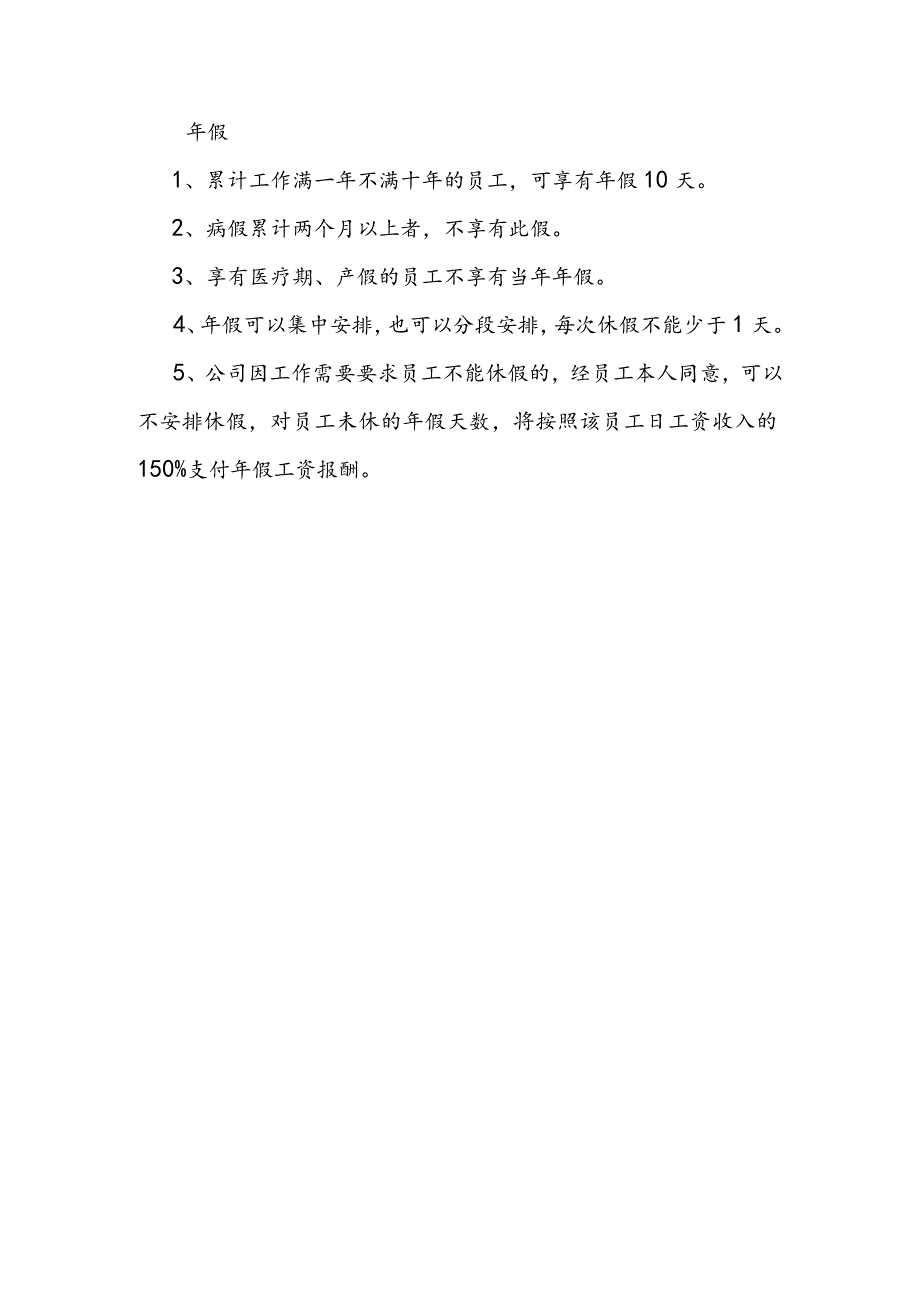 年假

1、累计工作满一年不满十年的员工，可享有年假10天。

2、病假累计两个月以上者，不享有此假。

3、享有医疗期、产假的员工不享有当年年假。

4、年假可以集中安排，也可以分段安排，每次休假不能少于1天。

5、公司因工作需要要求员工不能休假的，经员工本人同意，可以不安排休假，对员工未休的年假天数，将按照该员工日工资收入的150%支付年假工资报酬。